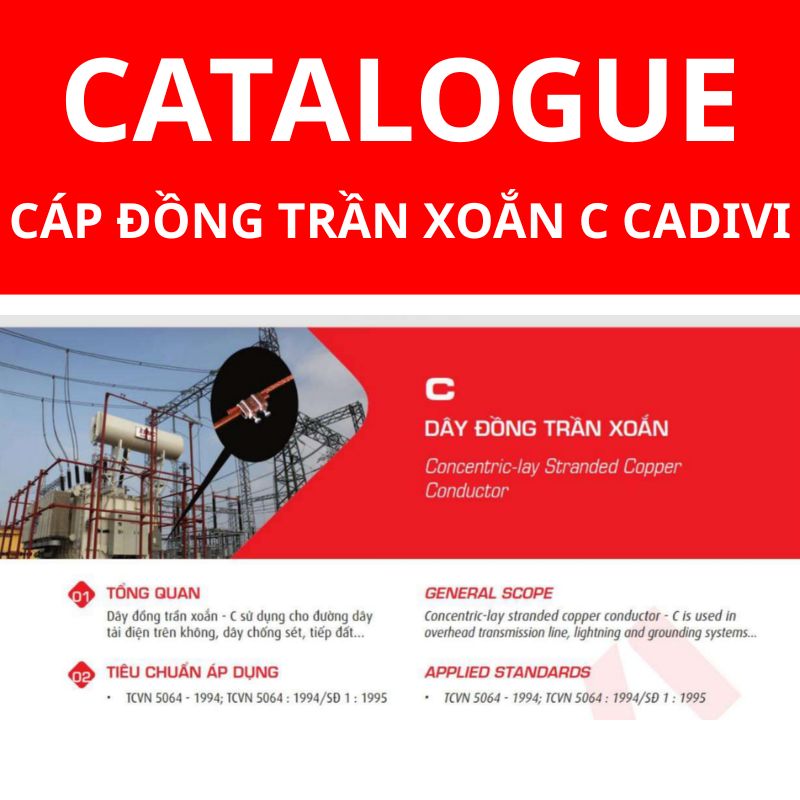 CATALOGUE

CÁP ĐỒNG TRẦN XOẮN C CADIVI

C

DÂY ĐỒNG TRẦN XOẮN

Concentric-lay Stranded Copper Conductor

01 TỔNG QUAN

Dây đồng trần xoắn - C sử dụng cho đường dây tải điện trên không, dây chống sét, tiếp đất...

02 TIÊU CHUẨN ÁP DỤNG

• TCVN 5064 - 1994; TCVN 5064 : 1994/SĐ 1 : 1995

GENERAL SCOPE

Concentric-lay stranded copper conductor - C is used in overhead transmission line, lightning and grounding systems...

APPLIED STANDARDS

• TCVN 5064 - 1994; TCVN 5064 : 1994/SĐ 1 : 1995